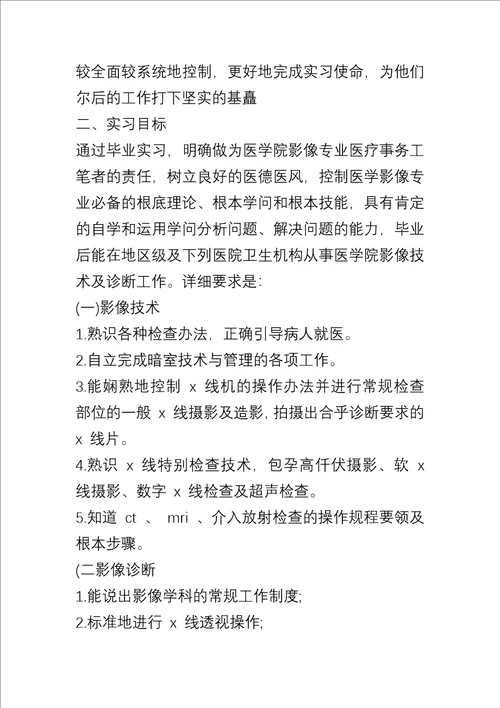 较全面较系统地控制，更好地完成实习使命，为他们尔后的工作打下坚实的基矗

二、实习目标

通过毕业实习，明确做为医学院影像专业医疗事务工笔者的责任，树立良好的医德医风，控制医学影像专业必备的根底理论、根本学问和根本技能，具有肯定的自学和运用学问分析问题、解决问题的能力，毕业后能在地区级及下列医院卫生机构从事医学院影像技术及诊断工作。详细要求是：

(一)影像技术

1.熟识各种检查办法，正确引导病人就医。

2.自立完成暗室技术与管理的各项工作。

3.能娴熟地控制 x 线机的操作办法并进行常规检查部位的一般 x 线摄影及造影，拍摄出合乎诊断要求的 x 线片。

4.熟识 x 线特别检查技术，包孕高仟伏摄影、软 x 线摄影、数字 x 线检查及超声检查。

5.知道 ct 、 mri 、介入放射检查的操作规程要领及根本步骤。

(二影像诊断

1.能说出影像学科的常规工作制度;

2.标准地进行 x 线透视操作;